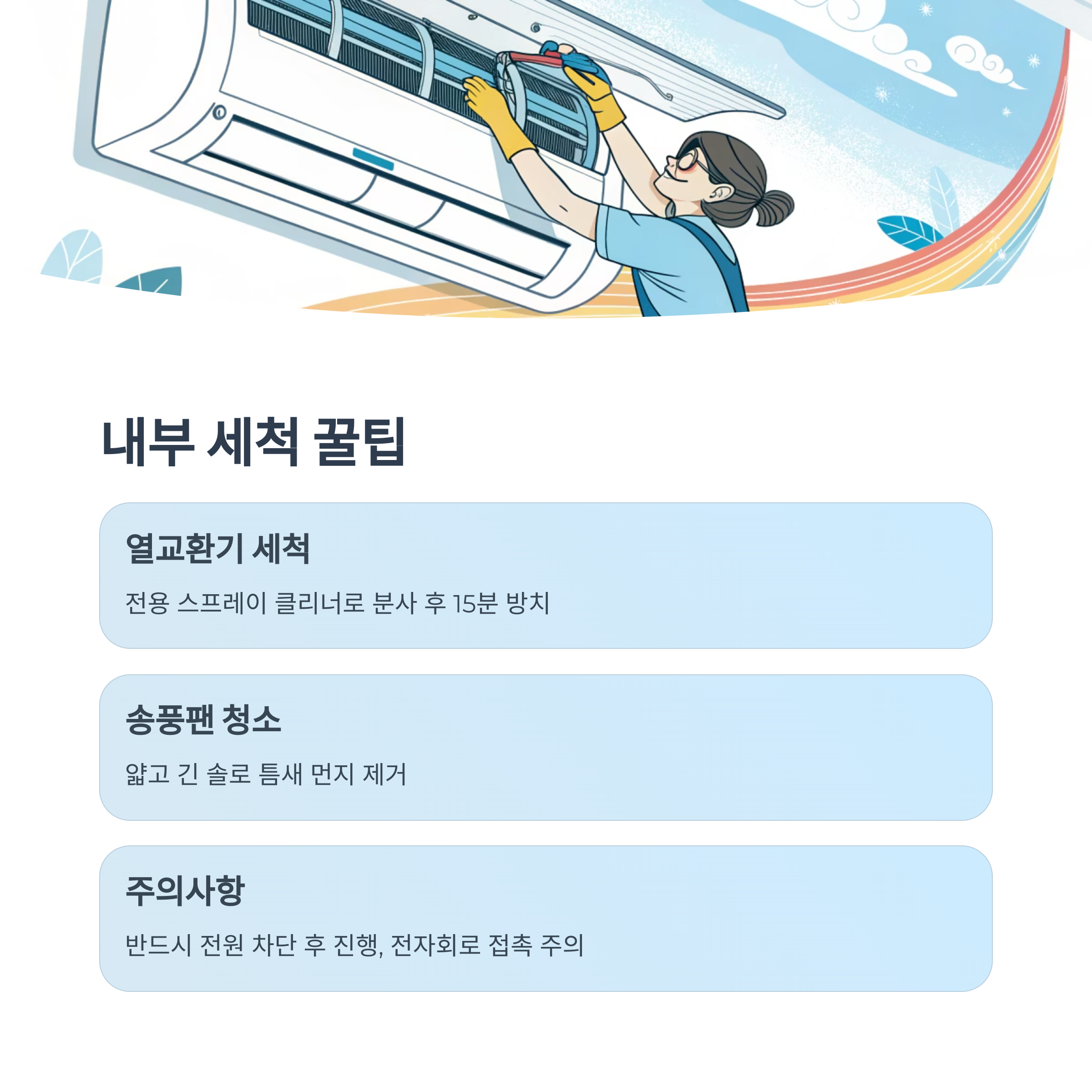 내부 세척 꿀팁

열교환기 세척

전용 스프레이 클리너로 분사 후 15분 방치

송풍팬 청소

얇고 긴 솔로 틈새 먼지 제거

주의사항

반드시 전원 차단 후 진행, 전자회로 접촉 주의